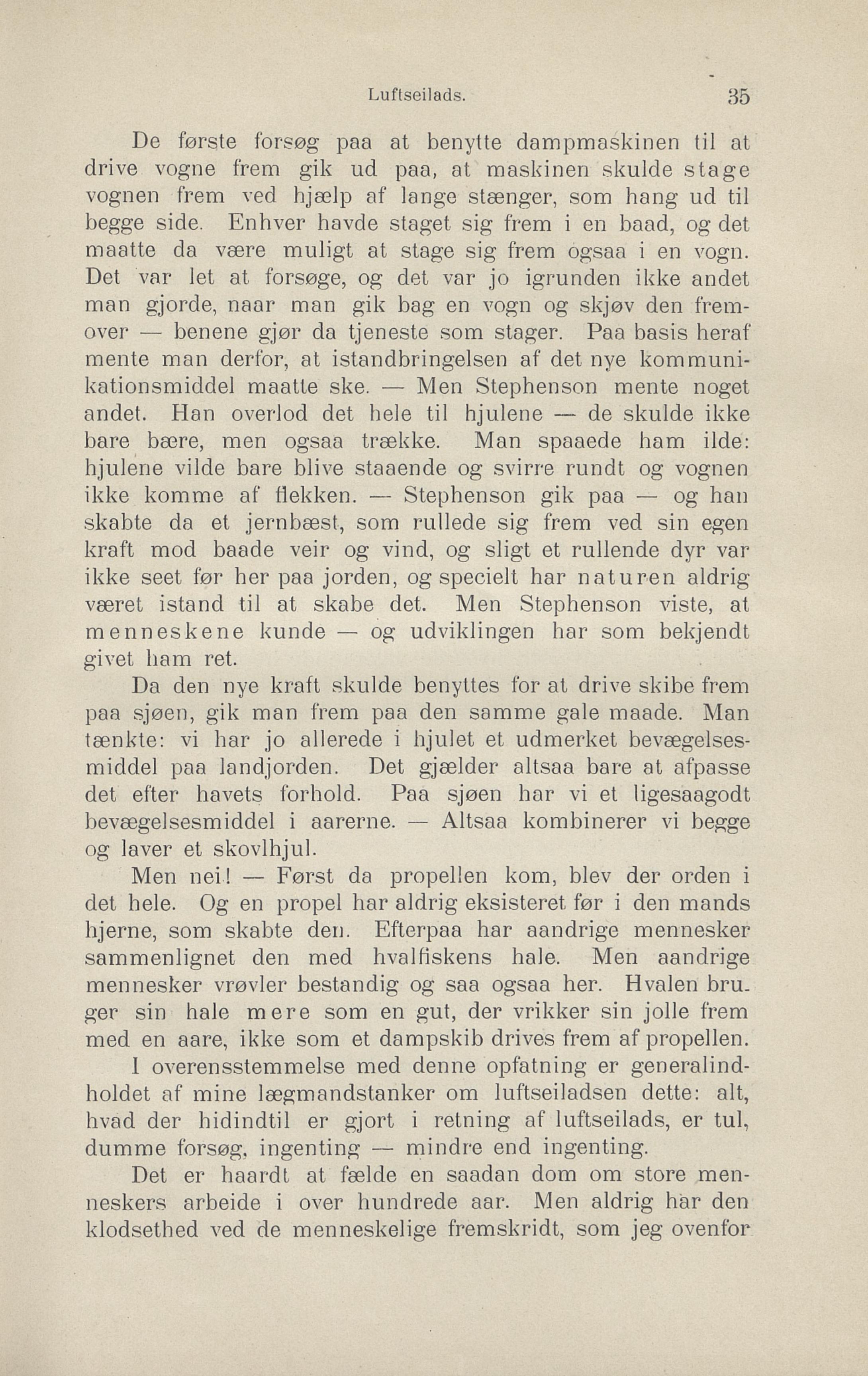 Luftseilads. 35

De første forsøg paa at benytte dampmaskinen til at drive vogne frem gik ud paa, at maskinen skulde stage vognen frem ved hjælp af lange stænger, som hang ud til begge side. Enhver havde staget sig frem i en baad, og det maatte da være muligt at stage sig frem ogsaa i en vogn. Det var let at forsøge, og det var jo igrunden ikke andet man gjorde, naar man gik bag en vogn og skjøv den fremover — benene gjør da tjeneste som stager. Paa basis heraf mente man derfor, at istandbringelsen af det nye kommunikationsmiddel maatte ske. — Men Stephenson mente noget andet. Han overlod det hele til hjulene — de skulde ikke bare bære, men ogsaa trække. Man spaaede ham ilde: hjulene vilde bare blive staaende og svirre rundt og vognen ikke komme af flekken. — Stephenson gik paa — og han skabte da et jernbæst, som rullede sig frem ved sin egen kraft mod baade veir og vind, og sligt et rullende dyr var ikke seet før her paa jorden, og specielt har naturen aldrig været istand til at skabe det. Men Stephenson viste, at menneskene kunde — og udviklingen har som bekjendt givet ham ret.

Da den nye kraft skulde benyttes for at drive skibe frem paa sjøen, gik man frem paa den samme gale maade. Man tænkte: vi har jo allerede i hjulet et udmerket bevægelsesmiddel paa landjorden. Det gjælder altsaa bare at afpasse det efter havets forhold. Paa sjøen har vi et ligesaagodt bevægelsesmiddel i aarerne. — Altsaa kombinerer vi begge og laver et skovlhjul.

Men nei! — Først da propellen kom, blev der orden i det hele. Og en propel har aldrig eksisteret før i den mands hjerne, som skabte den. Efterpaa har aandrige mennesker sammenlignet den med hvalfiskens hale. Men aandrige mennesker vrøvler bestandig og saa ogsaa her. Hvalen bruger sin hale mere som en gut, der vrikker sin jolle frem med en aare, ikke som et dampskib drives frem af propellen.

I overensstemmelse med denne opfatning er generalindholdet af mine lægmandstanker om luftseiladsen dette: alt, hvad der hidindtil er gjort i retning af luftseilads, er tul, dumme forsøg, ingenting — mindre end ingenting.

Det er haardt at fælde en saadan dom om store menneskers arbeide i over hundrede aar. Men aldrig har den klodsethed ved de menneskelige fremskridt, som jeg ovenfor